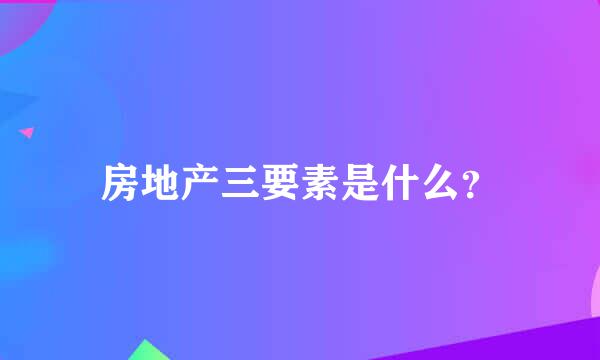 房地产三要素是什么?